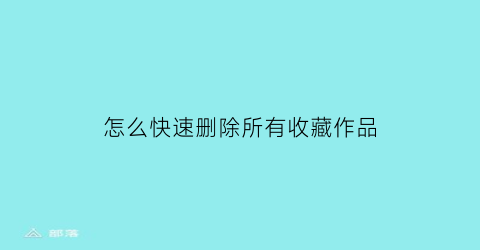 怎么快速删除所有收藏作品

部落